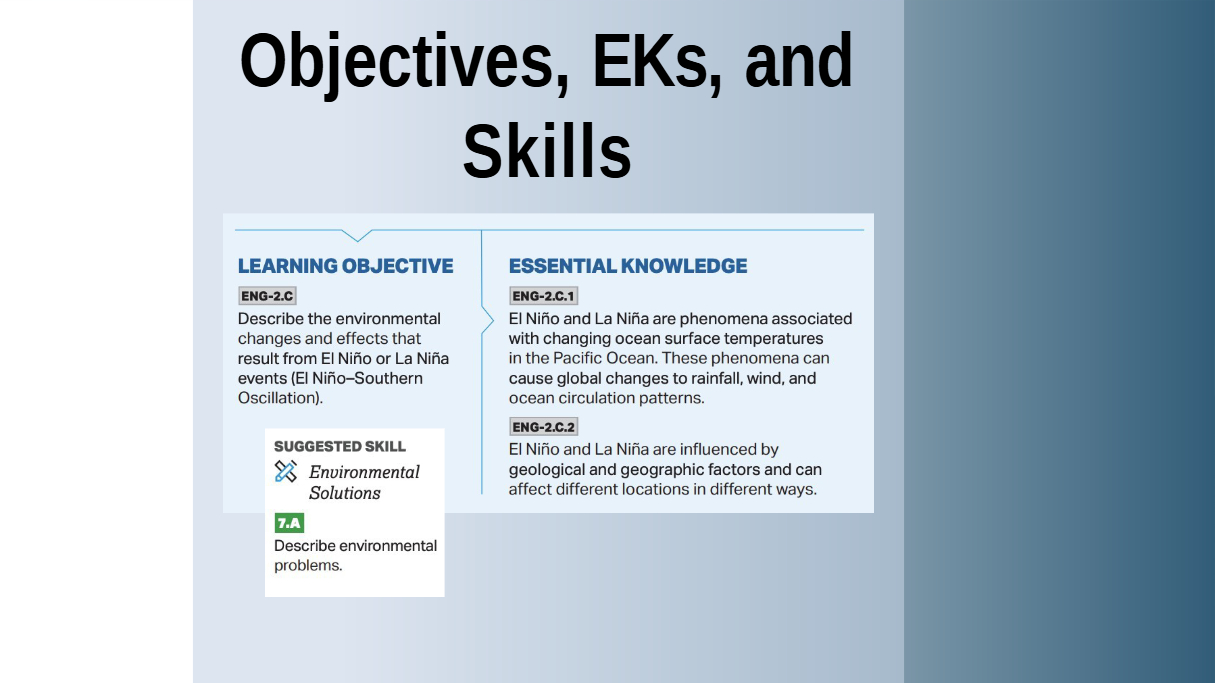 Objectives, EKs, and Skills

LEARNING OBJECTIVE

ENG-2.C

Describe the environmental changes and effects that result from El Niño or La Niña events (El Niño–Southern Oscillation).

SUGGESTED SKILL

Environmental Solutions

7.A

Describe environmental problems.

ESSENTIAL KNOWLEDGE

ENG-2.C.1

El Niño and La Niña are phenomena associated with changing ocean surface temperatures in the Pacific Ocean. These phenomena can cause global changes to rainfall, wind, and ocean circulation patterns.

ENG-2.C.2

El Niño and La Niña are influenced by geological and geographic factors and can affect different locations in different ways.